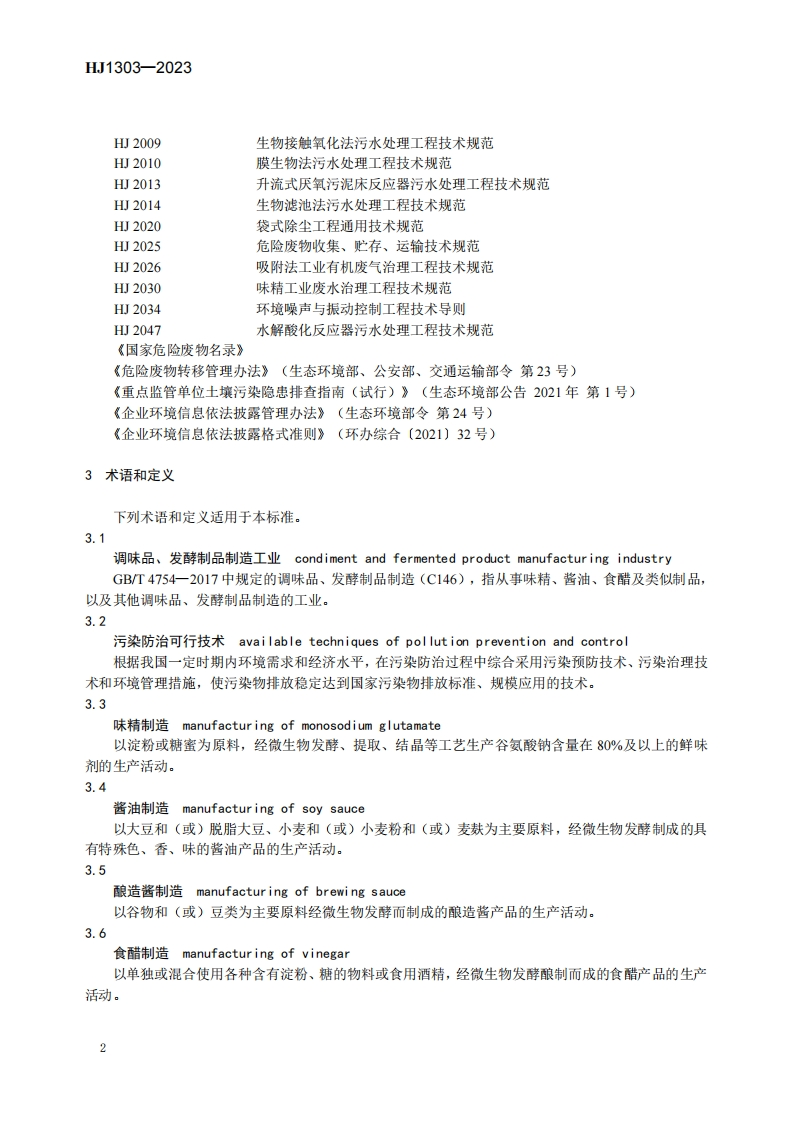 HJ1303—2023

HJ 2009 生物接触氧化法污水处理工程技术规范
HJ 2010 膜生物法污水处理工程技术规范
HJ 2013 升流式厌氧污泥床反应器污水处理工程技术规范
HJ 2014 生物滤池法污水处理工程技术规范
HJ 2020 袋式除尘工程通用技术规范
HJ 2025 危险废物收集、贮存、运输技术规范
HJ 2026 吸附法工业有机废气治理工程技术规范
HJ 2030 味精工业废水治理工程技术规范
HJ 2034 环境噪声与振动控制工程技术导则
HJ 2047 水解酸化反应器污水处理工程技术规范
《国家危险废物名录》
《危险废物转移管理办法》（生态环境部、公安部、交通运输部令 第 23 号）
《重点监管单位土壤污染隐患排查指南（试行）》（生态环境部公告 2021 年 第 1 号）
《企业环境信息依法披露管理办法》（生态环境部令 第 24 号）
《企业环境信息依法披露格式准则》（环办综合〔2021〕32 号）

3 术语和定义

下列术语和定义适用于本标准。

3.1
调味品、发酵制品制造工业 condiment and fermented product manufacturing industry
GB/T 4754—2017 中规定的调味品、发酵制品制造（C146），指从事味精、酱油、食醋及类似制品，以及其他调味品、发酵制品制造的工业。

3.2
污染防治可行技术 available techniques of pollution prevention and control
根据我国一定时期内环境需求和经济水平，在污染防治过程中综合采用污染预防技术、污染治理技术和环境管理措施，使污染物排放稳定达到国家污染物排放标准、规模应用的技术。

3.3
味精制造 manufacturing of monosodium glutamate
以淀粉或糖蜜为原料，经微生物发酵、提取、结晶等工艺生产谷氨酸钠含量在 80%及以上的鲜味剂的生产活动。

3.4
酱油制造 manufacturing of soy sauce
以大豆和（或）脱脂大豆、小麦和（或）小麦粉和（或）麦麸为主要原料，经微生物发酵制成的具有特殊色、香、味的酱油产品的生产活动。

3.5
酿造酱制造 manufacturing of brewing sauce
以谷物和（或）豆类为主要原料经微生物发酵而制成的酿造酱产品的生产活动。

3.6
食醋制造 manufacturing of vinegar
以单独或混合使用各种含有淀粉、糖的物料或食用酒精，经微生物发酵酿制而成的食醋产品的生产活动。

2